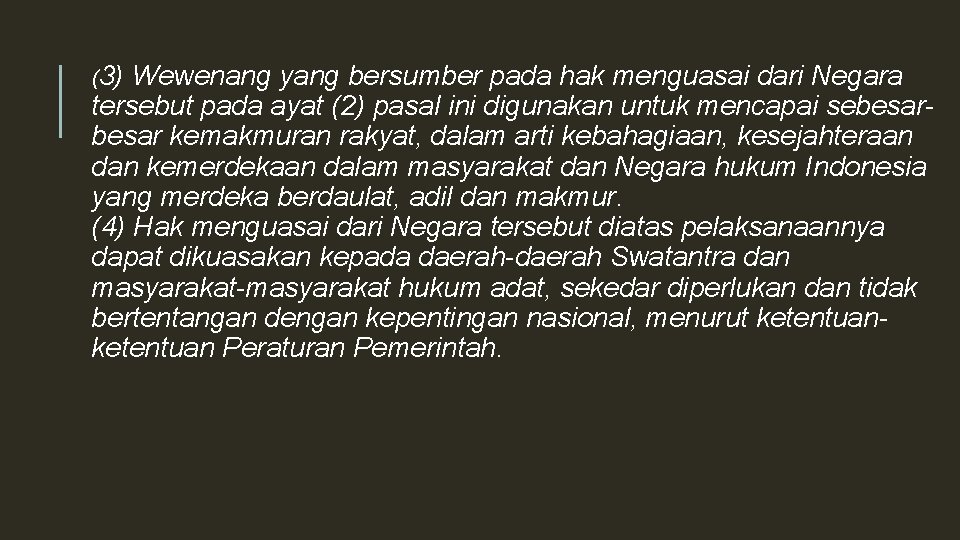 (3) Wewenang yang bersumber pada hak menguasai dari Negara tersebut pada ayat (2) pasal ini digunakan untuk mencapai sebesar-besar kemakmuran rakyat, dalam arti kebahagiaan, kesejahteraan dan kemerdekaan dalam masyarakat dan Negara hukum Indonesia yang merdeka berdaulat, adil dan makmur.

(4) Hak menguasai dari Negara tersebut diatas pelaksanaannya dapat dikuasakan kepada daerah-daerah Swatantra dan masyarakat-masyarakat hukum adat, sekedar diperlukan dan tidak bertentangan dengan kepentingan nasional, menurut ketentuan-ketentuan Peraturan Pemerintah.